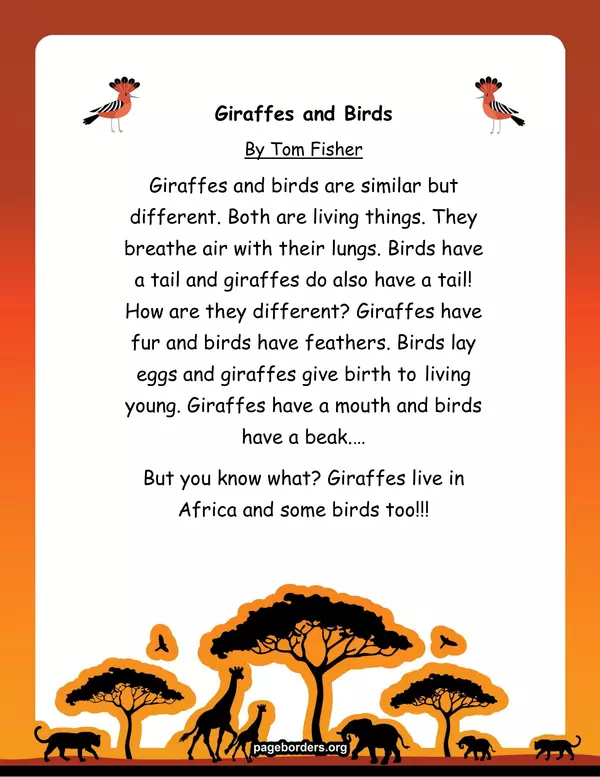 Giraffes and Birds

By Tom Fisher

Giraffes and birds are similar but different. Both are living things. They breathe air with their lungs. Birds have a tail and giraffes do also have a tail! How are they different? Giraffes have fur and birds have feathers. Birds lay eggs and giraffes give birth to living young. Giraffes have a mouth and birds have a beak....

But you know what? Giraffes live in Africa and some birds too!!!

pageborders.org